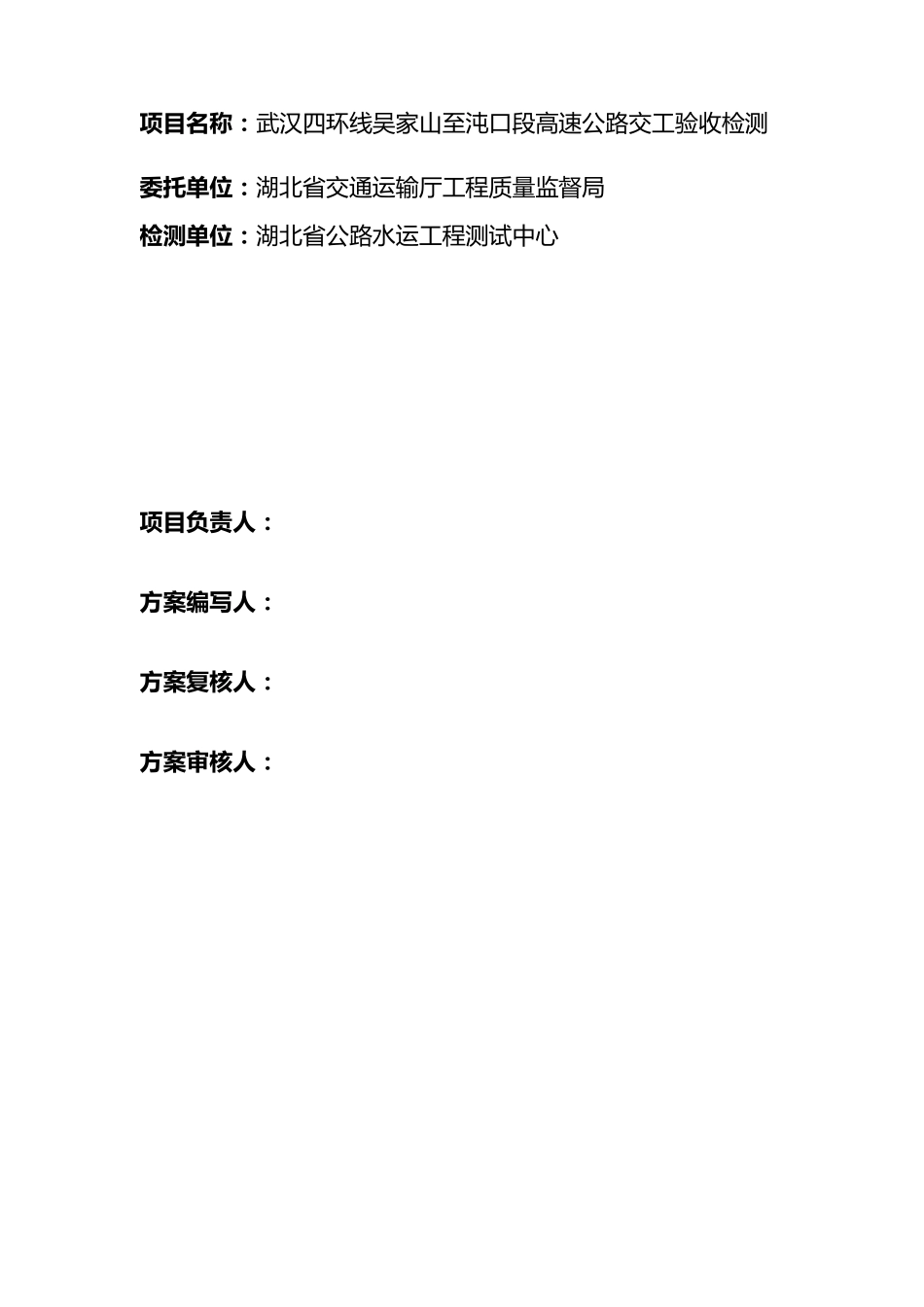 项目名称：武汉四环线吴家山至沌口段高速公路交工验收检测

委托单位：湖北省交通运输厅工程质量监督局

检测单位：湖北省公路水运工程测试中心

项目负责人：

方案编写人：

方案复核人：

方案审核人：